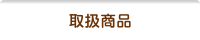 取扱商品